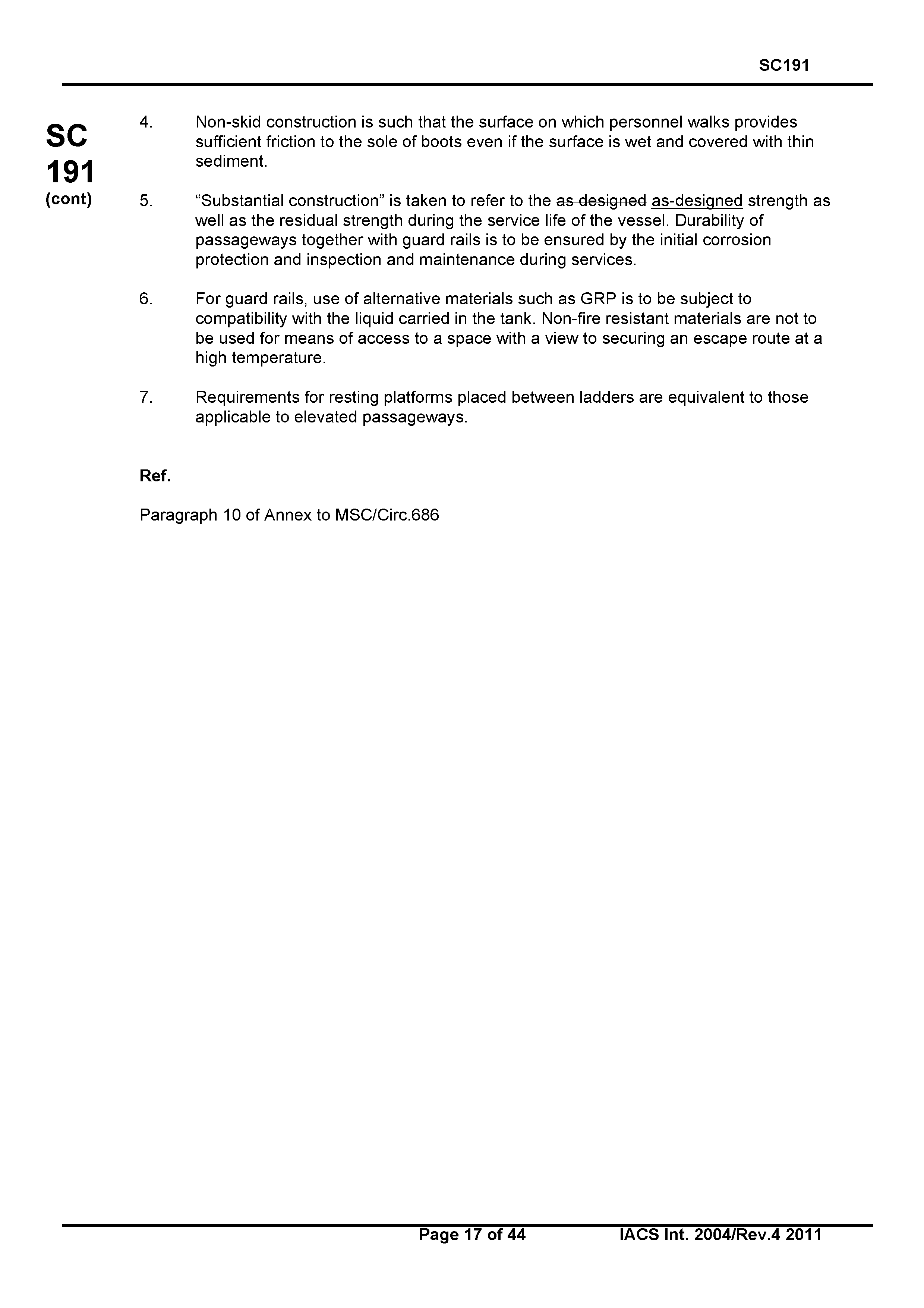 SC191

SC
191
(cont)

4. Non-skid construction is such that the surface on which personnel walks provides sufficient friction to the sole of boots even if the surface is wet and covered with thin sediment.

5. “Substantial construction” is taken to refer to the as designed as-designed strength as well as the residual strength during the service life of the vessel. Durability of passageways together with guard rails is to be ensured by the initial corrosion protection and inspection and maintenance during services.

6. For guard rails, use of alternative materials such as GRP is to be subject to compatibility with the liquid carried in the tank. Non-fire resistant materials are not to be used for means of access to a space with a view to securing an escape route at a high temperature.

7. Requirements for resting platforms placed between ladders are equivalent to those applicable to elevated passageways.

Ref.

Paragraph 10 of Annex to MSC/Circ.686

Page 17 of 44 IACS Int. 2004/Rev.4 2011